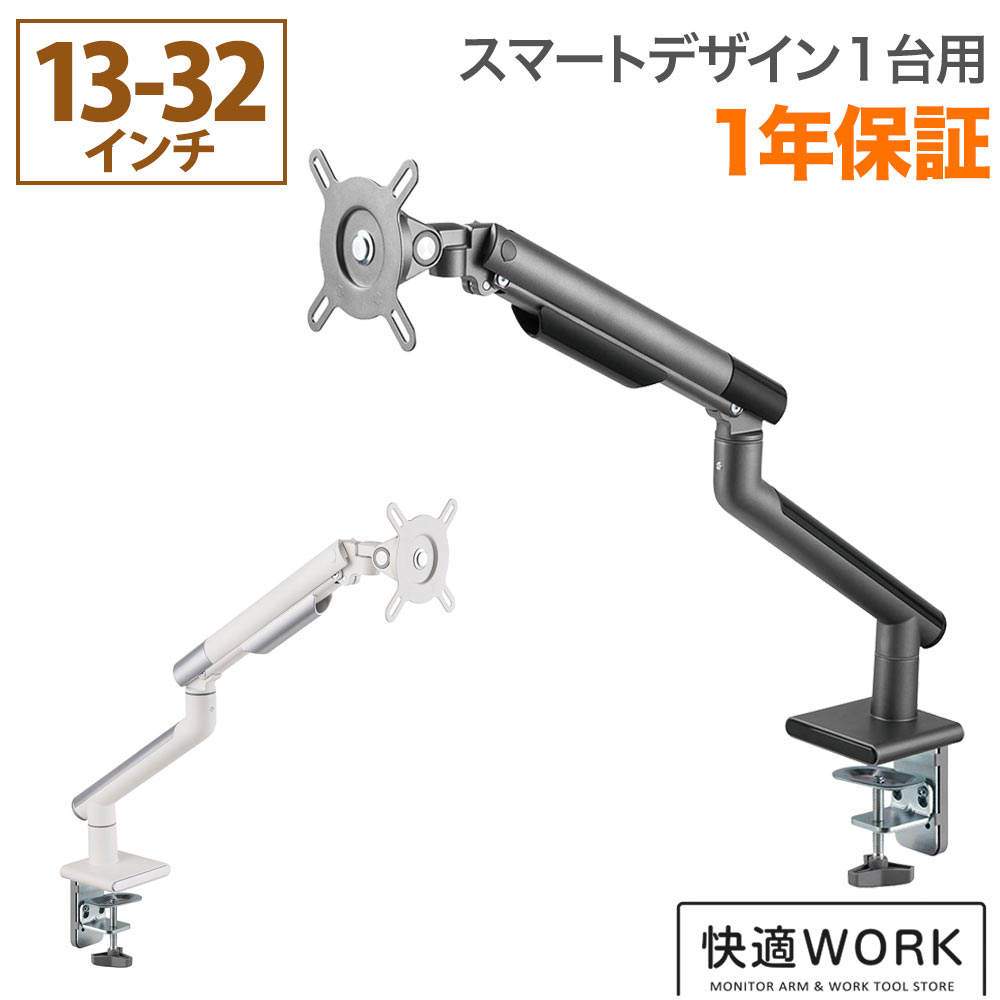 13-32
インチ

スマートデザイン１台用
1年保証

快適WORK
MONITOR ARM & WORK TOOL STORE